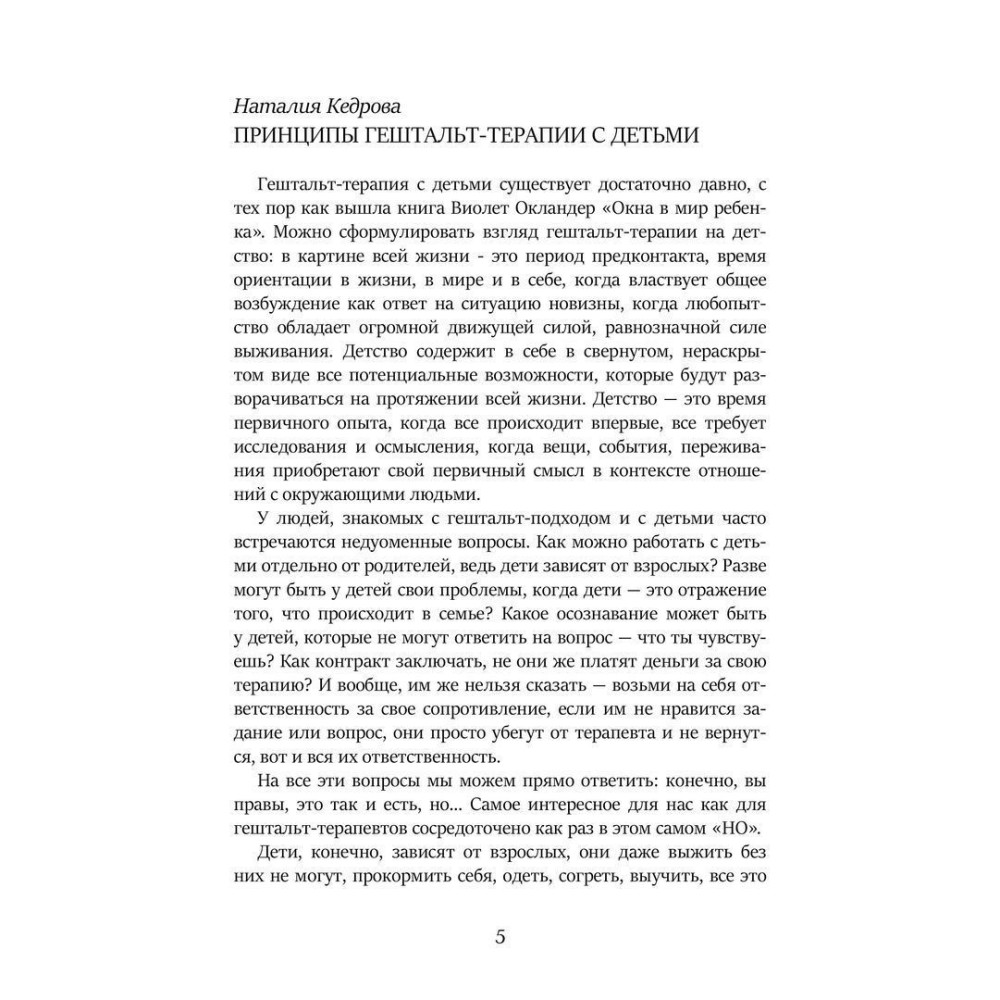 Наталия Кедрова
ПРИНЦИПЫ ГЕШТАЛЬТ-ТЕРАПИИ С ДЕТЬМИ

Гештальт-терапия с детьми существует достаточно давно, с тех пор как вышла книга Виолет Окландер «Окна в мир ребенка». Можно сформулировать взгляд гештальт-терапии на детство: в картине всей жизни - это период предконтакта, время ориентации в жизни, в мире и в себе, когда властвует общее возбуждение как ответ на ситуацию новизны, когда любопытство обладает огромной движущей силой, равнозначной силе выживания. Детство содержит в себе в свернутом, нераскрытом виде все потенциальные возможности, которые будут разворачиваться на протяжении всей жизни. Детство — это время первичного опыта, когда все происходит впервые, все требует исследования и осмысления, когда вещи, события, переживания приобретают свой первичный смысл в контексте отношений с окружающими людьми.

У людей, знакомых с гештальт-подходом и с детьми часто встречаются недоуменные вопросы. Как можно работать с детьми отдельно от родителей, ведь дети зависят от взрослых? Разве могут быть у детей свои проблемы, когда дети — это отражение того, что происходит в семье? Какое осознавание может быть у детей, которые не могут ответить на вопрос — что ты чувствуешь? Как контракт заключать, не они же платят деньги за свою терапию? И вообще, им же нельзя сказать — возьми на себя ответственность за свое сопротивление, если им не нравится задание или вопрос, они просто убегут от терапевта и не вернутся, вот и вся их ответственность.

На все эти вопросы мы можем прямо ответить: конечно, вы правы, это так и есть, но... Самое интересное для нас как для гештальт-терапевтов сосредоточено как раз в этом самом «НО».

Дети, конечно, зависят от взрослых, они даже выжить без них не могут, прокормить себя, одеть, согреть, выучить, все это

5